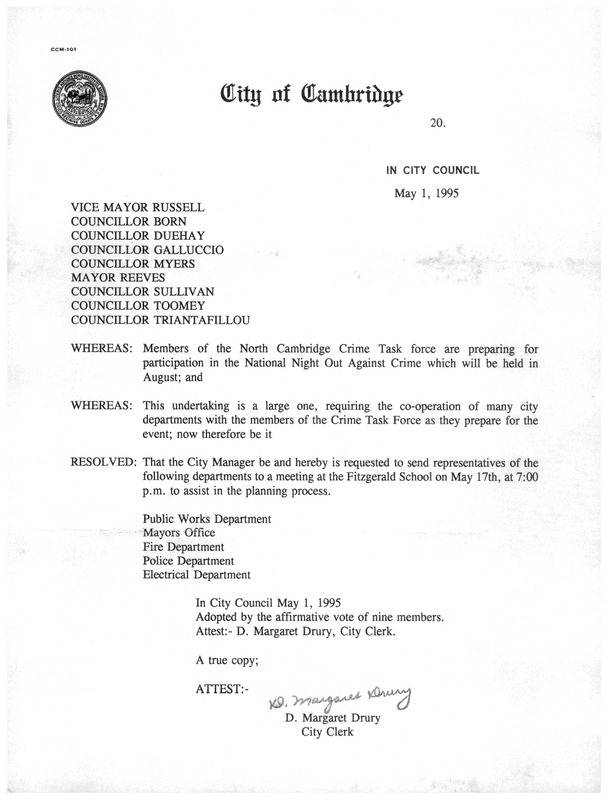 CCM-101

City of Cambridge

20.

IN CITY COUNCIL

May 1, 1995

VICE MAYOR RUSSELL
COUNCILLOR BORN
COUNCILLOR DUEHAY
COUNCILLOR GALLUCCIO
COUNCILLOR MYERS
MAYOR REEVES
COUNCILLOR SULLIVAN
COUNCILLOR TOOMEY
COUNCILLOR TRIANTAFILLOU

WHEREAS: Members of the North Cambridge Crime Task force are preparing for participation in the National Night Out Against Crime which will be held in August; and

WHEREAS: This undertaking is a large one, requiring the co-operation of many city departments with the members of the Crime Task Force as they prepare for the event; now therefore be it

RESOLVED: That the City Manager be and hereby is requested to send representatives of the following departments to a meeting at the Fitzgerald School on May 17th, at 7:00 p.m. to assist in the planning process.

Public Works Department
Mayors Office
Fire Department
Police Department
Electrical Department

In City Council May 1, 1995
Adopted by the affirmative vote of nine members.
Attest:- D. Margaret Drury, City Clerk.

A true copy;

ATTEST:- D. Margaret Drury
D. Margaret Drury
City Clerk